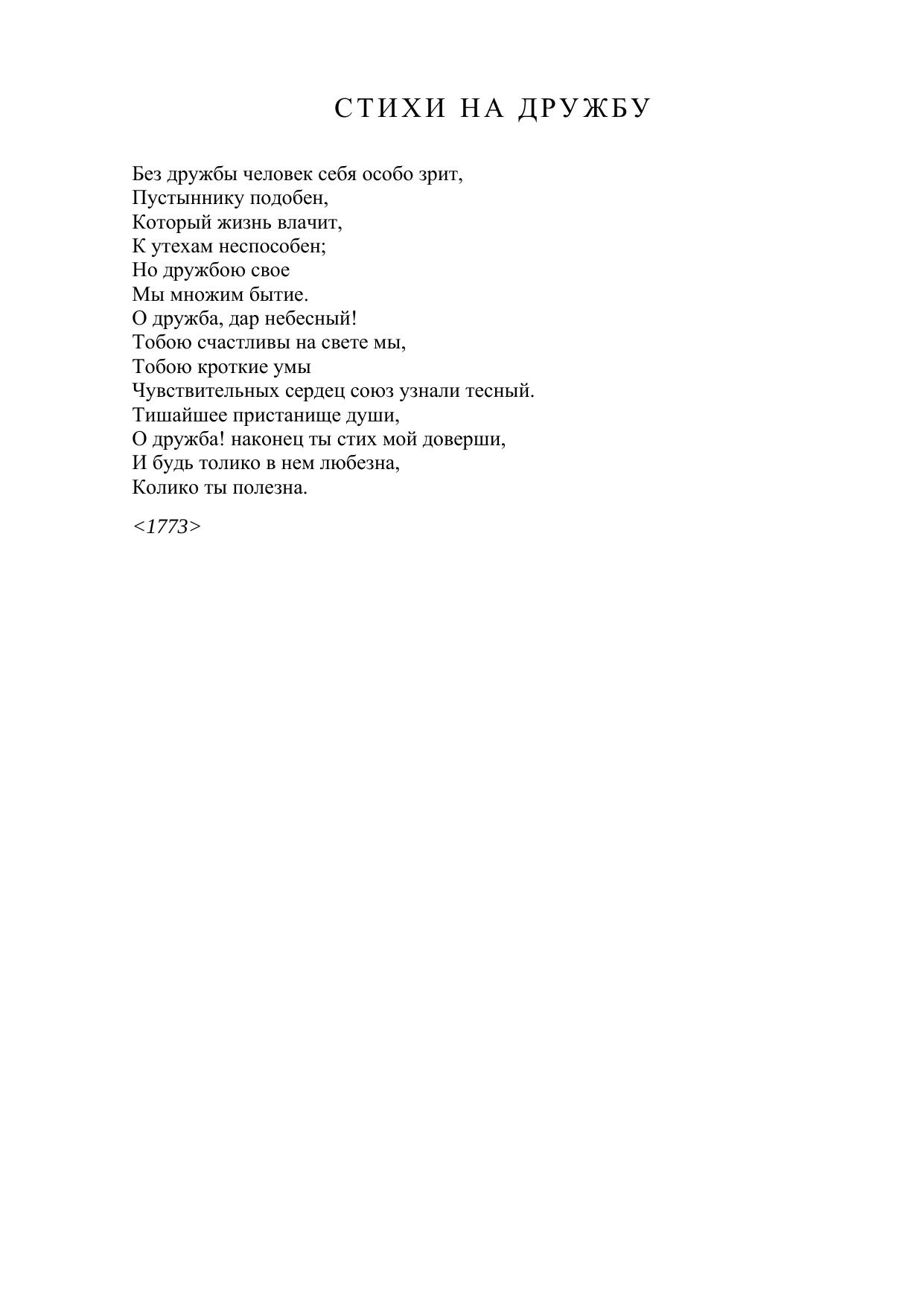 СТИХИ НА ДРУЖБУ

Без дружбы человек себя особо зрит,
Пустыннику подобен,
Который жизнь влачит,
К утехам неспособен;
Но дружбою свое
Мы множим бытие.
О дружба, дар небесный!
Тобою счастливы на свете мы,
Тобою кроткие умы
Чувствительных сердец союз узнали тесный.
Тишайшее пристанище души,
О дружба! наконец ты стих мой доверши,
И будь толико в нем любезна,
Колико ты полезна.

<1773>